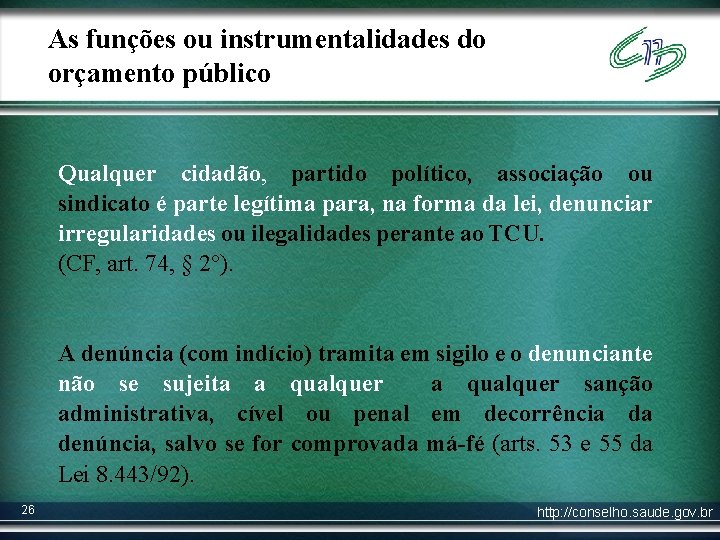 As funções ou instrumentalidades do orçamento público

Qualquer cidadão, partido político, associação ou sindicato é parte legítima para, na forma da lei, denunciar irregularidades ou ilegalidades perante ao TCU.
(CF, art. 74, § 2°).

A denúncia (com indício) tramita em sigilo e o denunciante não se sujeita a qualquer a qualquer sanção administrativa, cível ou penal em decorrência da denúncia, salvo se for comprovada má-fé (arts. 53 e 55 da Lei 8.443/92).

26

http://conselho.saude.gov.br